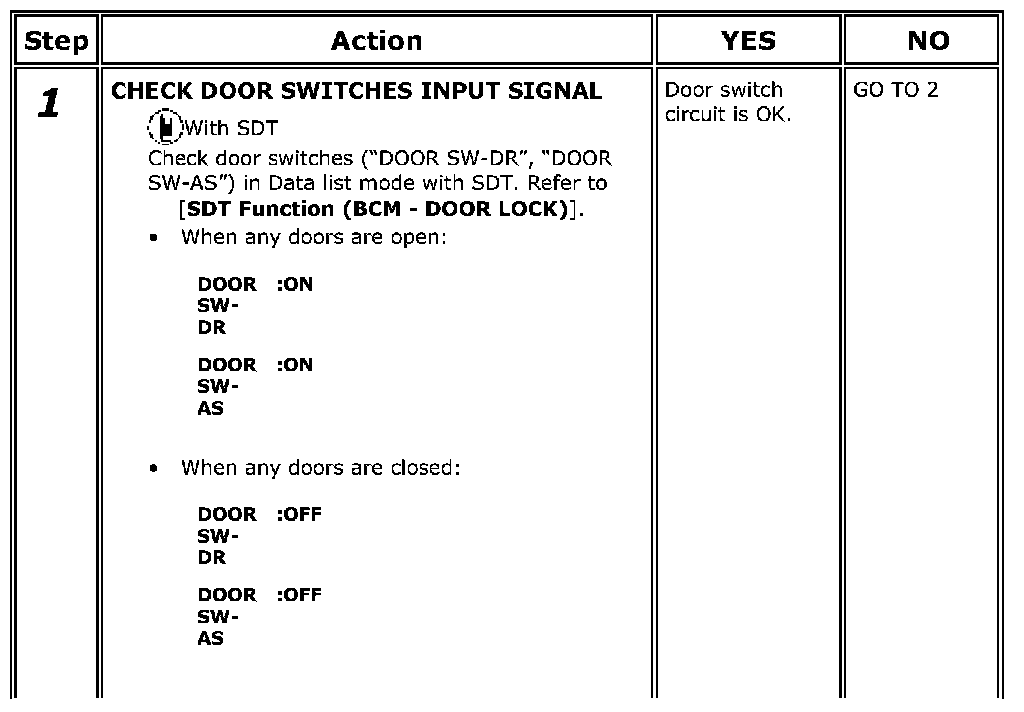 | Step | Action | YES | NO |
|---|---|---|---|
| 1 | CHECK DOOR SWITCHES INPUT SIGNAL With SDT Check door switches ("DOOR SW-DR", "DOOR SW-AS") in Data list mode with SDT. Refer to [SDT Function (BCM - DOOR LOCK)]. • When any doors are open: DOOR SW-DR :ON DOOR SW-AS :ON • When any doors are closed: DOOR SW-DR :OFF DOOR SW-AS :OFF | Door switch circuit is OK. | GO TO 2 |